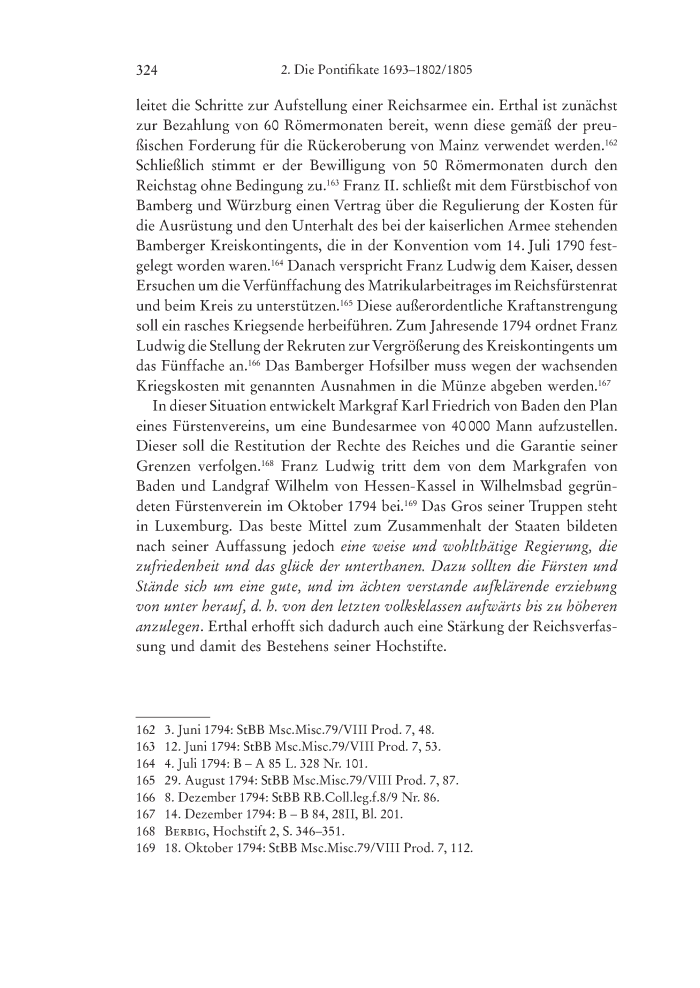 324 2. Die Pontifikate 1693–1802/1805

leitet die Schritte zur Aufstellung einer Reichsarmee ein. Erthal ist zunächst zur Bezahlung von 60 Römermonaten bereit, wenn diese gemäß der preußischen Forderung für die Rückeroberung von Mainz verwendet werden.$^{162}$ Schließlich stimmt er der Bewilligung von 50 Römermonaten durch den Reichstag ohne Bedingung zu.$^{163}$ Franz II. schließt mit dem Fürstbischof von Bamberg und Würzburg einen Vertrag über die Regulierung der Kosten für die Ausrüstung und den Unterhalt des bei der kaiserlichen Armee stehenden Bamberger Kreiskontingents, die in der Konvention vom 14. Juli 1790 festgelegt worden waren.$^{164}$ Danach verspricht Franz Ludwig dem Kaiser, dessen Ersuchen um die Verfünffachung des Matrikularbeitrages im Reichsfürstenrat und beim Kreis zu unterstützen.$^{165}$ Diese außerordentliche Kraftanstrengung soll ein rasches Kriegsende herbeiführen. Zum Jahresende 1794 ordnet Franz Ludwig die Stellung der Rekruten zur Vergrößerung des Kreiskontingents um das Fünffache an.$^{166}$ Das Bamberger Hofsilber muss wegen der wachsenden Kriegskosten mit genannten Ausnahmen in die Münze abgeben werden.$^{167}$

In dieser Situation entwickelt Markgraf Karl Friedrich von Baden den Plan eines Fürstenvereins, um eine Bundesarmee von 40 000 Mann aufzustellen. Dieser soll die Restitution der Rechte des Reiches und die Garantie seiner Grenzen verfolgen.$^{168}$ Franz Ludwig tritt dem von dem Markgrafen von Baden und Landgraf Wilhelm von Hessen-Kassel in Wilhelmsbad gegründeten Fürstenverein im Oktober 1794 bei.$^{169}$ Das Gros seiner Truppen steht in Luxemburg. Das beste Mittel zum Zusammenhalt der Staaten bildeten nach seiner Auffassung jedoch eine weise und wohlthätige Regierung, die zufriedenheit und das glück der unterthanen. Dazu sollten die Fürsten und Stände sich um eine gute, und im ächten verstande aufklärende erziehung von unter herauf, d. h. von den letzten volksklassen aufwärts bis zu höheren anzulegen. Erthal erhofft sich dadurch auch eine Stärkung der Reichsverfassung und damit des Bestehens seiner Hochstifte.

162 3. Juni 1794: StBB Msc.Misc.79/VIII Prod. 7, 48.
163 12. Juni 1794: StBB Msc.Misc.79/VIII Prod. 7, 53.
164 4. Juli 1794: B – A 85 L. 328 Nr. 101.
165 29. August 1794: StBB Msc.Misc.79/VIII Prod. 7, 87.
166 8. Dezember 1794: StBB RB.Coll.leg.f.8/9 Nr. 86.
167 14. Dezember 1794: B – B 84, 28II, Bl. 201.
168 Berbig, Hochstift 2, S. 346–351.
169 18. Oktober 1794: StBB Msc.Misc.79/VIII Prod. 7, 112.